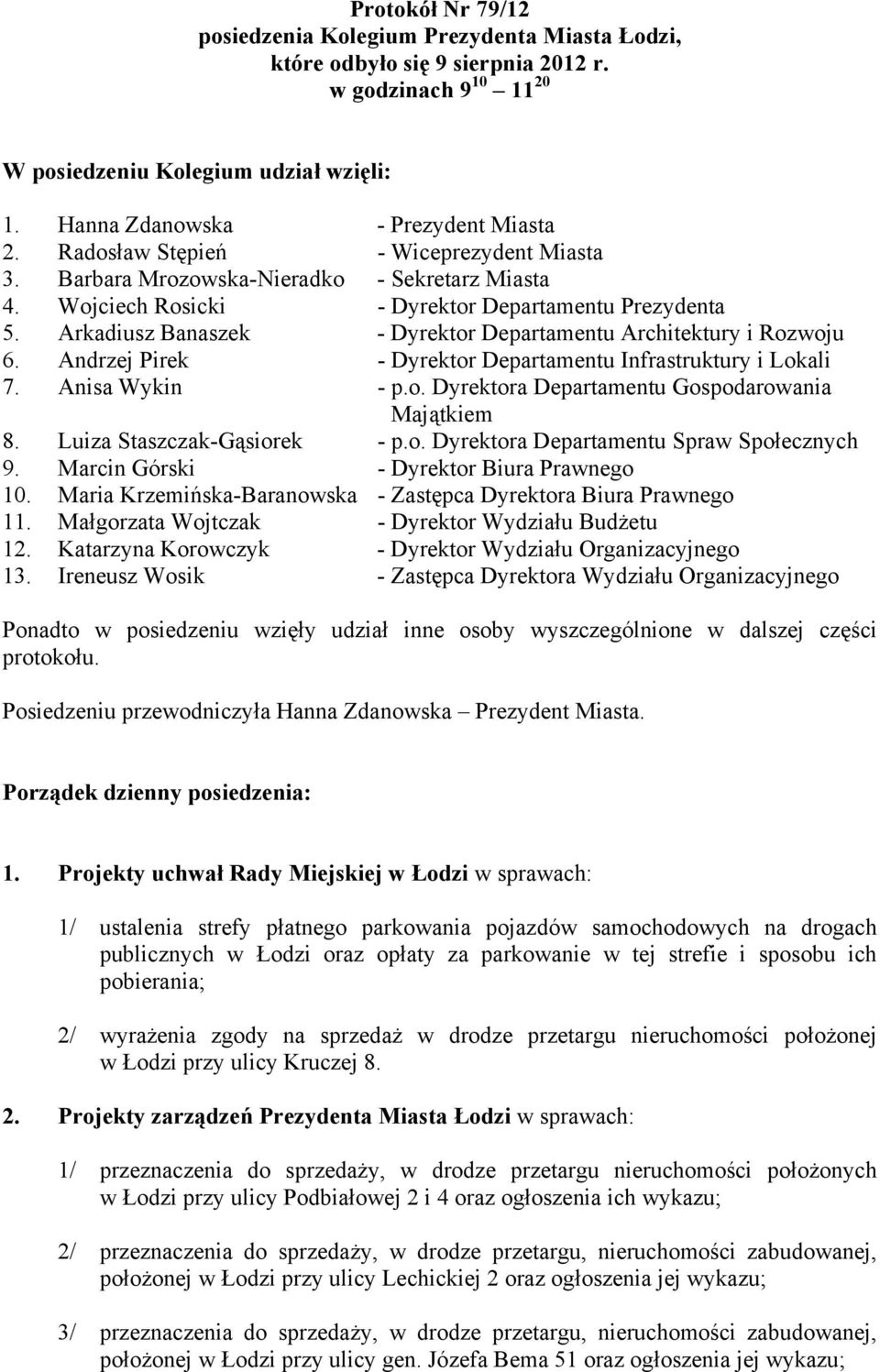 Protokół Nr 79/12
posiedzenia Kolegium Prezydenta Miasta Łodzi,
które odbyło się 9 sierpnia 2012 r.
w godzinach $9^{10}$ – $11^{20}$

W posiedzeniu Kolegium udział wzięli:

1. Hanna Zdanowska - Prezydent Miasta
2. Radosław Stępień - Wiceprezydent Miasta
3. Barbara Mrozowska-Nieradko - Sekretarz Miasta
4. Wojciech Rosicki - Dyrektor Departamentu Prezydenta
5. Arkadiusz Banaszek - Dyrektor Departamentu Architektury i Rozwoju
6. Andrzej Pirek - Dyrektor Departamentu Infrastruktury i Lokali
7. Anisa Wykin - p.o. Dyrektora Departamentu Gospodarowania Majątkiem
8. Luiza Staszczak-Gąsiorek - p.o. Dyrektora Departamentu Spraw Społecznych
9. Marcin Górski - Dyrektor Biura Prawnego
10. Maria Krzemińska-Baranowska - Zastępca Dyrektora Biura Prawnego
11. Małgorzata Wojtczak - Dyrektor Wydziału Budżetu
12. Katarzyna Korowczyk - Dyrektor Wydziału Organizacyjnego
13. Ireneusz Wosik - Zastępca Dyrektora Wydziału Organizacyjnego

Ponadto w posiedzeniu wzięły udział inne osoby wyszczególnione w dalszej części protokołu.

Posiedzeniu przewodniczyła Hanna Zdanowska – Prezydent Miasta.

Porządek dzienny posiedzenia:

1. Projekty uchwał Rady Miejskiej w Łodzi w sprawach:

1/ ustalenia strefy płatnego parkowania pojazdów samochodowych na drogach publicznych w Łodzi oraz opłaty za parkowanie w tej strefie i sposobu ich pobierania;

2/ wyrażenia zgody na sprzedaż w drodze przetargu nieruchomości położonej w Łodzi przy ulicy Kruczej 8.

2. Projekty zarządzeń Prezydenta Miasta Łodzi w sprawach:

1/ przeznaczenia do sprzedaży, w drodze przetargu nieruchomości położonych w Łodzi przy ulicy Podbiałowej 2 i 4 oraz ogłoszenia ich wykazu;

2/ przeznaczenia do sprzedaży, w drodze przetargu, nieruchomości zabudowanej, położonej w Łodzi przy ulicy Lechickiej 2 oraz ogłoszenia jej wykazu;

3/ przeznaczenia do sprzedaży, w drodze przetargu, nieruchomości zabudowanej, położonej w Łodzi przy ulicy gen. Józefa Bema 51 oraz ogłoszenia jej wykazu;